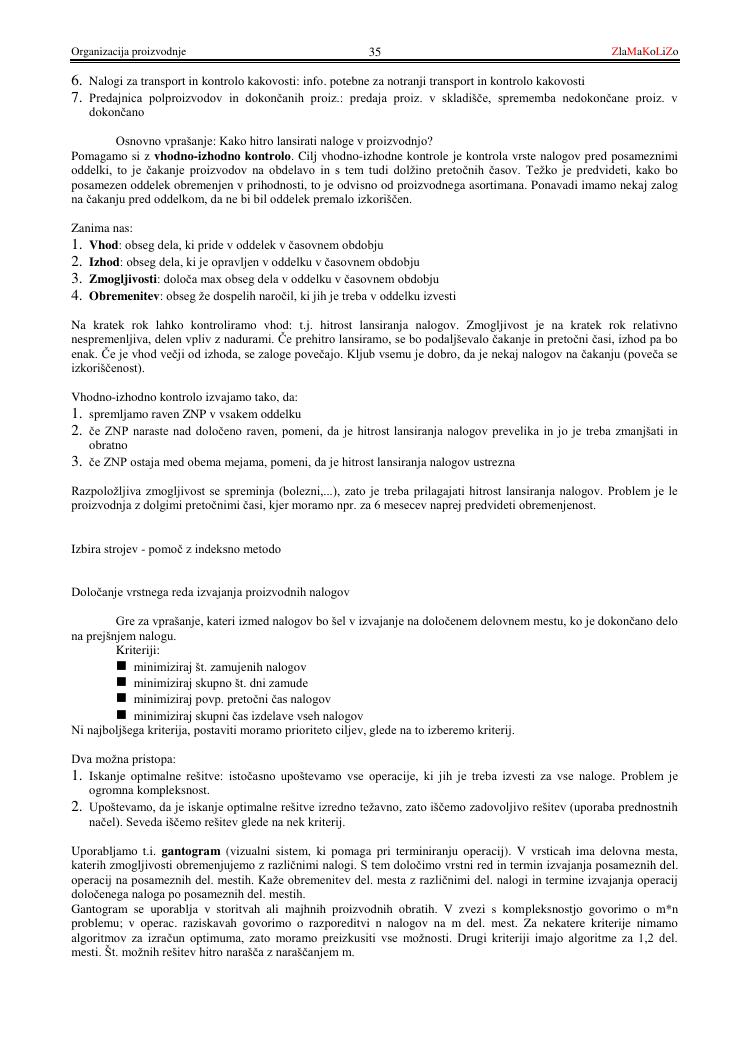 Organizacija proizvodnje 35 ZlaMaKoLiZo

6. Nalogi za transport in kontrolo kakovosti: info. potebne za notranji transport in kontrolo kakovosti
7. Predajnica polproizvodov in dokončanih proiz.: predaja proiz. v skladišče, sprememba nedokončane proiz. v dokončano

Osnovno vprašanje: Kako hitro lansirati naloge v proizvodnjo?
Pomagamo si z **vhodno-izhodno kontrolo**. Cilj vhodno-izhodne kontrole je kontrola vrste nalogov pred posameznimi oddelki, to je čakanje proizvodov na obdelavo in s tem tudi dolžino pretočnih časov. Težko je predvideti, kako bo posamezen oddelek obremenjen v prihodnosti, to je odvisno od proizvodnega asortimana. Ponavadi imamo nekaj zalog na čakanju pred oddelkom, da ne bi bil oddelek premalo izkoriščen.

Zanima nas:
1. **Vhod**: obseg dela, ki pride v oddelek v časovnem obdobju
2. **Izhod**: obseg dela, ki je opravljen v oddelku v časovnem obdobju
3. **Zmogljivosti**: določa max obseg dela v oddelku v časovnem obdobju
4. **Obremenitev**: obseg že dospelih naročil, ki jih je treba v oddelku izvesti

Na kratek rok lahko kontroliramo vhod: t.j. hitrost lansiranja nalogov. Zmogljivost je na kratek rok relativno nespremenljiva, delen vpliv z nadurami. Če prehitro lansiramo, se bo podaljševalo čakanje in pretočni časi, izhod pa bo enak. Če je vhod večji od izhoda, se zaloge povečajo. Kljub vsemu je dobro, da je nekaj nalogov na čakanju (poveča se izkoriščenost).

Vhodno-izhodno kontrolo izvajamo tako, da:
1. spremljamo raven ZNP v vsakem oddelku
2. če ZNP naraste nad določeno raven, pomeni, da je hitrost lansiranja nalogov prevelika in jo je treba zmanjšati in obratno
3. če ZNP ostaja med obema mejama, pomeni, da je hitrost lansiranja nalogov ustrezna

Razpoložljiva zmogljivost se spreminja (bolezni,...), zato je treba prilagajati hitrost lansiranja nalogov. Problem je le proizvodnja z dolgimi pretočnimi časi, kjer moramo npr. za 6 mesecev naprej predvideti obremenjenost.

Izbira strojev - pomoč z indeksno metodo

Določanje vrstnega reda izvajanja proizvodnih nalogov

Gre za vprašanje, kateri izmed nalogov bo šel v izvajanje na določenem delovnem mestu, ko je dokončano delo na prejšnjem nalogu.
Kriteriji:
■ minimiziraj št. zamujenih nalogov
■ minimiziraj skupno št. dni zamude
■ minimiziraj povp. pretočni čas nalogov
■ minimiziraj skupni čas izdelave vseh nalogov
Ni najboljšega kriterija, postaviti moramo prioriteto ciljev, glede na to izberemo kriterij.

Dva možna pristopa:
1. Iskanje optimalne rešitve: istočasno upoštevamo vse operacije, ki jih je treba izvesti za vse naloge. Problem je ogromna kompleksnost.
2. Upoštevamo, da je iskanje optimalne rešitve izredno težavno, zato iščemo zadovoljivo rešitev (uporaba prednostnih načel). Seveda iščemo rešitev glede na nek kriterij.

Uporabljamo t.i. **gantogram** (vizualni sistem, ki pomaga pri terminiranju operacij). V vrsticah ima delovna mesta, katerih zmogljivosti obremenjujemo z različnimi nalogi. S tem določimo vrstni red in termin izvajanja posameznih del. operacij na posameznih del. mestih. Kaže obremenitev del. mesta z različnimi del. nalogi in termine izvajanja operacij določenega naloga po posameznih del. mestih.
Gantogram se uporablja v storitvah ali majhnih proizvodnih obratih. V zvezi s kompleksnostjo govorimo o m*n problemu; v operac. raziskavah govorimo o razporeditvi n nalogov na m del. mest. Za nekatere kriterije nimamo algoritmov za izračun optimuma, zato moramo preizkusiti vse možnosti. Drugi kriteriji imajo algoritme za 1,2 del. mesti. Št. možnih rešitev hitro narašča z naraščanjem m.